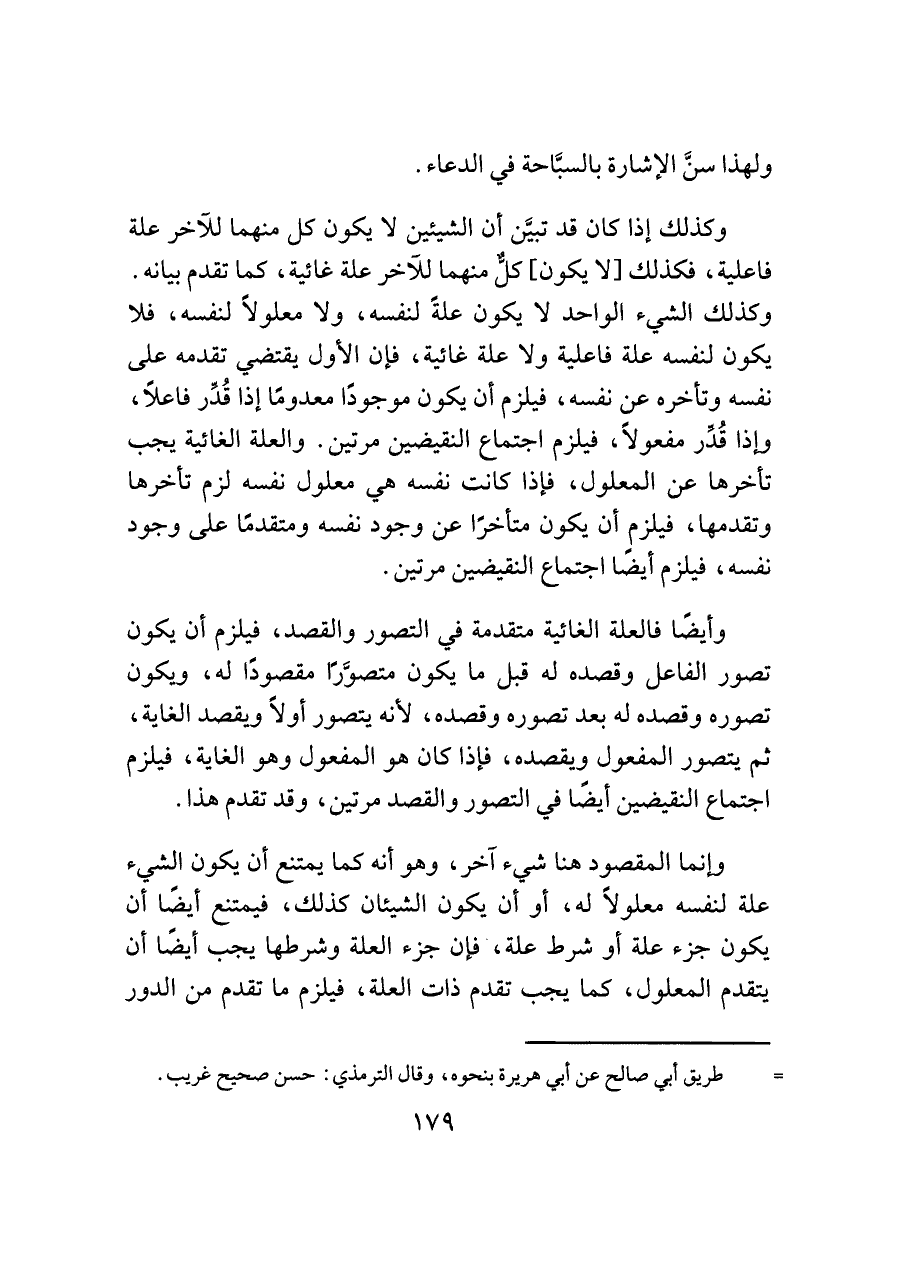 ولهذا سنَّ الإشارة بالسبَّاحة في الدعاء.

وكذلك إذا كان قد تبيَّن أن الشيئين لا يكون كل منهما للآخر علة فاعلية، فكذلك [لا يكون] كلٌّ منهما للآخر علة غائية، كما تقدم بيانه. وكذلك الشيء الواحد لا يكون علةً لنفسه، ولا معلولاً لنفسه، فلا يكون لنفسه علة فاعلية ولا علة غائية، فإن الأول يقتضي تقدمه على نفسه وتأخره عن نفسه، فيلزم أن يكون موجودًا معدومًا إذا قُدِّر فاعلاً، وإذا قُدِّر مفعولاً، فيلزم اجتماع النقيضين مرتين. والعلة الغائية يجب تأخرها عن المعلول، فإذا كانت نفسه هي معلول نفسه لزم تأخرها وتقدمها، فيلزم أن يكون متأخرًا عن وجود نفسه ومتقدمًا على وجود نفسه، فيلزم أيضًا اجتماع النقيضين مرتين.

وأيضًا فالعلة الغائية متقدمة في التصور والقصد، فيلزم أن يكون تصور الفاعل وقصده له قبل ما يكون متصوَّرًا مقصودًا له، ويكون تصوره وقصده له بعد تصوره وقصده، لأنه يتصور أولاً ويقصد الغاية، ثم يتصور المفعول ويقصده، فإذا كان هو المفعول وهو الغاية، فيلزم اجتماع النقيضين أيضًا في التصور والقصد مرتين، وقد تقدم هذا.

وإنما المقصود هنا شيء آخر، وهو أنه كما يمتنع أن يكون الشيء علة لنفسه معلولاً له، أو أن يكون الشيئان كذلك، فيمتنع أيضًا أن يكون جزء علة أو شرط علة، فإن جزء العلة وشرطها يجب أيضًا أن يتقدم المعلول، كما يجب تقدم ذات العلة، فيلزم ما تقدم من الدور

= طريق أبي صالح عن أبي هريرة بنحوه، وقال الترمذي: حسن صحيح غريب.

١٧٩